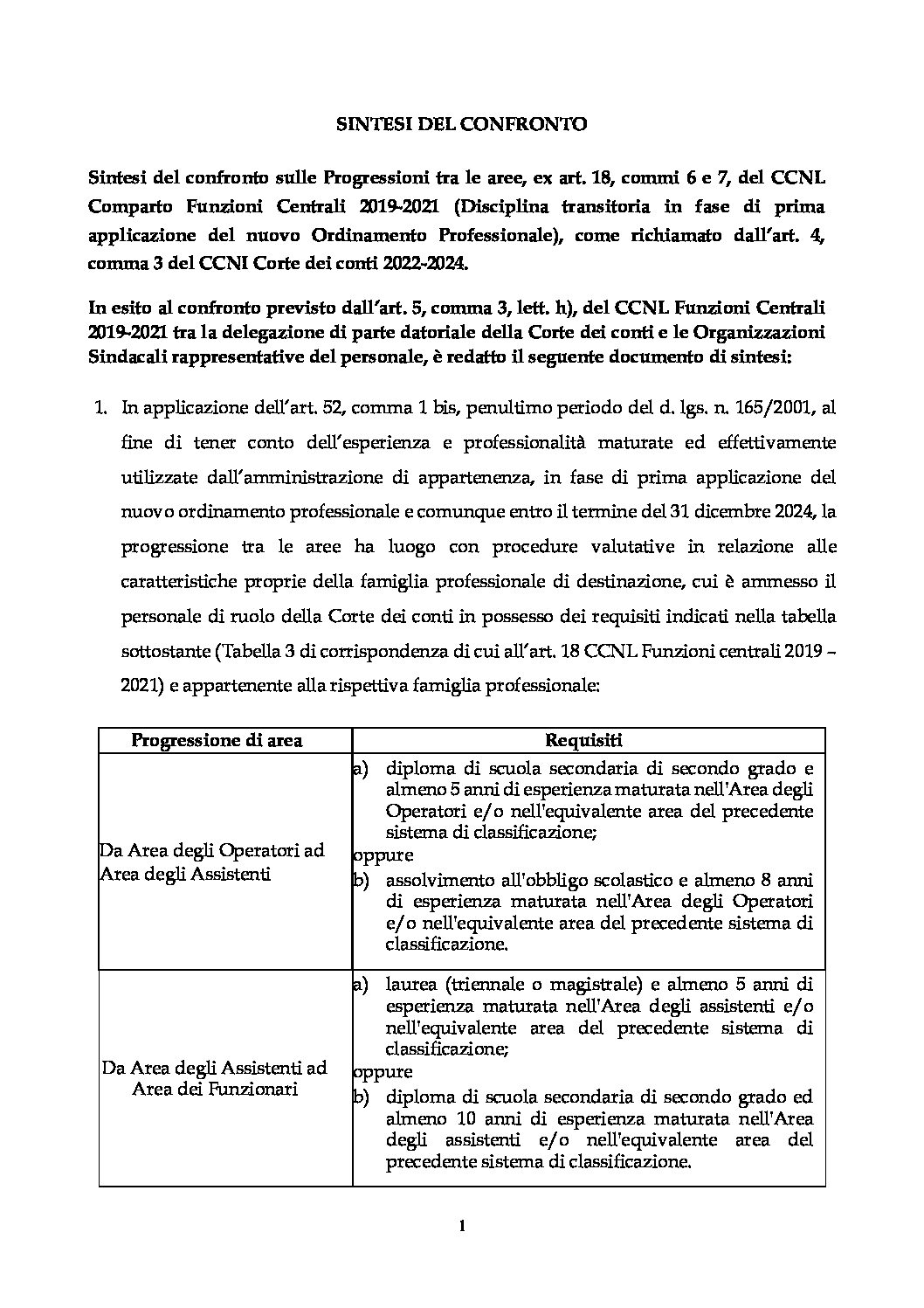 SINTESI DEL CONFRONTO

Sintesi del confronto sulle Progressioni tra le aree, ex art. 18, commi 6 e 7, del CCNL Comparto Funzioni Centrali 2019-2021 (Disciplina transitoria in fase di prima applicazione del nuovo Ordinamento Professionale), come richiamato dall'art. 4, comma 3 del CCNI Corte dei conti 2022-2024.

In esito al confronto previsto dall'art. 5, comma 3, lett. h), del CCNL Funzioni Centrali 2019-2021 tra la delegazione di parte datoriale della Corte dei conti e le Organizzazioni Sindacali rappresentative del personale, è redatto il seguente documento di sintesi:

1. In applicazione dell'art. 52, comma 1 bis, penultimo periodo del d. lgs. n. 165/2001, al fine di tener conto dell'esperienza e professionalità maturate ed effettivamente utilizzate dall'amministrazione di appartenenza, in fase di prima applicazione del nuovo ordinamento professionale e comunque entro il termine del 31 dicembre 2024, la progressione tra le aree ha luogo con procedure valutative in relazione alle caratteristiche proprie della famiglia professionale di destinazione, cui è ammesso il personale di ruolo della Corte dei conti in possesso dei requisiti indicati nella tabella sottostante (Tabella 3 di corrispondenza di cui all'art. 18 CCNL Funzioni centrali 2019 – 2021) e appartenente alla rispettiva famiglia professionale:

| Progressione di area | Requisiti |
|---|---|
| Da Area degli Operatori ad Area degli Assistenti | a) diploma di scuola secondaria di secondo grado e almeno 5 anni di esperienza maturata nell'Area degli Operatori e/o nell'equivalente area del precedente sistema di classificazione; oppure b) assolvimento all'obbligo scolastico e almeno 8 anni di esperienza maturata nell'Area degli Operatori e/o nell'equivalente area del precedente sistema di classificazione. |
| Da Area degli Assistenti ad Area dei Funzionari | a) laurea (triennale o magistrale) e almeno 5 anni di esperienza maturata nell'Area degli assistenti e/o nell'equivalente area del precedente sistema di classificazione; oppure b) diploma di scuola secondaria di secondo grado ed almeno 10 anni di esperienza maturata nell'Area degli assistenti e/o nell'equivalente area del precedente sistema di classificazione. |

1